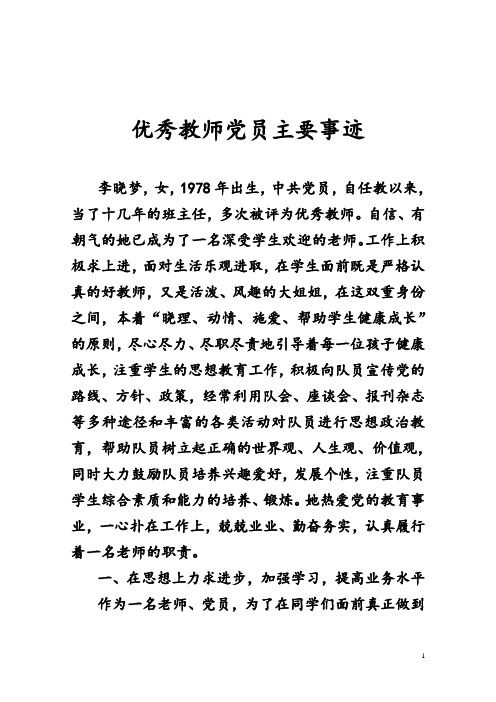 优秀教师党员主要事迹

李晓梦，女，1978年出生，中共党员，自任教以来，当了十几年的班主任，多次被评为优秀教师。自信、有朝气的她已成为了一名深受学生欢迎的老师。工作上积极求上进，面对生活乐观进取，在学生面前既是严格认真的好教师，又是活泼、风趣的大姐姐，在这双重身份之间，本着“晓理、动情、施爱、帮助学生健康成长”的原则，尽心尽力、尽职尽责地引导着每一位孩子健康成长，注重学生的思想教育工作，积极向队员宣传党的路线、方针、政策，经常利用队会、座谈会、报刊杂志等多种途径和丰富的各类活动对队员进行思想政治教育，帮助队员树立起正确的世界观、人生观、价值观，同时大力鼓励队员培养兴趣爱好，发展个性，注重队员学生综合素质和能力的培养、锻炼。她热爱党的教育事业，一心扑在工作上，兢兢业业、勤奋务实，认真履行着一名老师的职责。

一、在思想上力求进步，加强学习，提高业务水平

作为一名老师、党员，为了在同学们面前真正做到

1